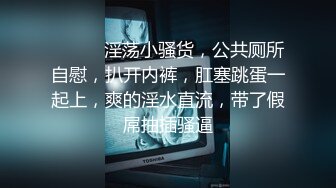 淫荡小骚货，公共厕所自慰，扒开内裤，肛塞跳蛋一起上，爽的淫水直流，带了假屌抽插骚逼

TOSHIBA